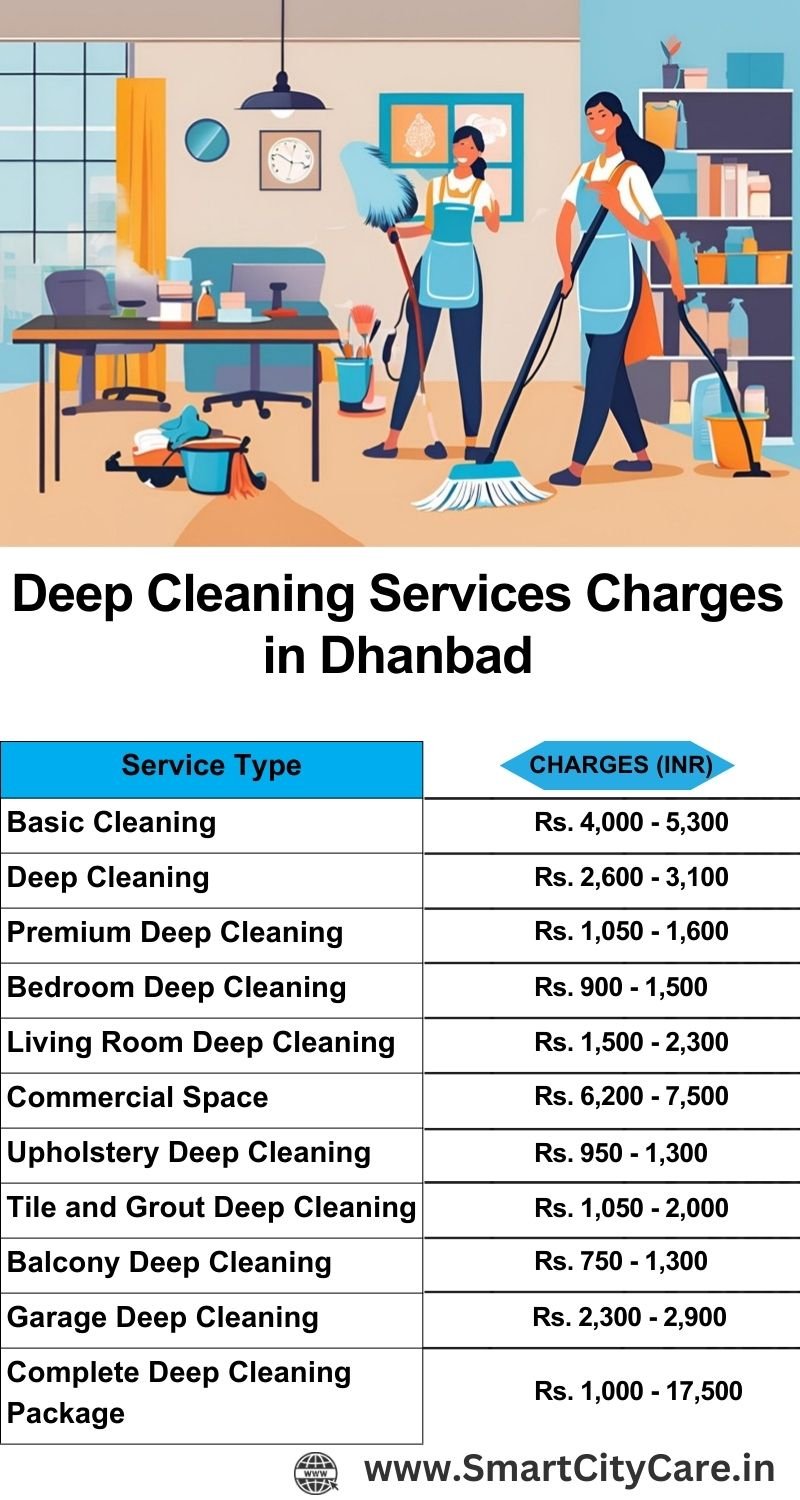 Deep Cleaning Services Charges in Dhanbad

| Service Type | CHARGES (INR) |
|---|---|
| Basic Cleaning | Rs. 4,000 - 5,300 |
| Deep Cleaning | Rs. 2,600 - 3,100 |
| Premium Deep Cleaning | Rs. 1,050 - 1,600 |
| Bedroom Deep Cleaning | Rs. 900 - 1,500 |
| Living Room Deep Cleaning | Rs. 1,500 - 2,300 |
| Commercial Space | Rs. 6,200 - 7,500 |
| Upholstery Deep Cleaning | Rs. 950 - 1,300 |
| Tile and Grout Deep Cleaning | Rs. 1,050 - 2,000 |
| Balcony Deep Cleaning | Rs. 750 - 1,300 |
| Garage Deep Cleaning | Rs. 2,300 - 2,900 |
| Complete Deep Cleaning Package | Rs. 1,000 - 17,500 |

www.SmartCityCare.in